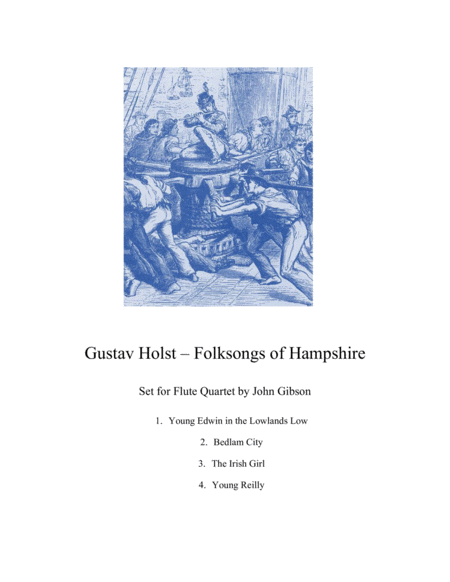 Gustav Holst – Folksongs of Hampshire

Set for Flute Quartet by John Gibson

1. Young Edwin in the Lowlands Low
2. Bedlam City
3. The Irish Girl
4. Young Reilly